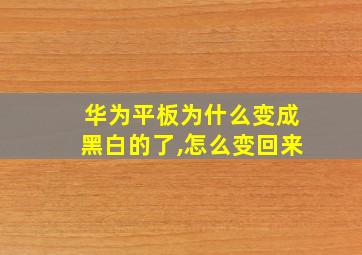 华为平板为什么变成黑白的了,怎么变回来